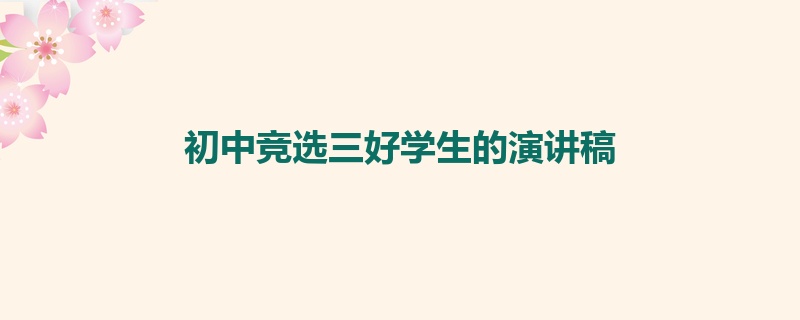 初中竞选三好学生的演讲稿